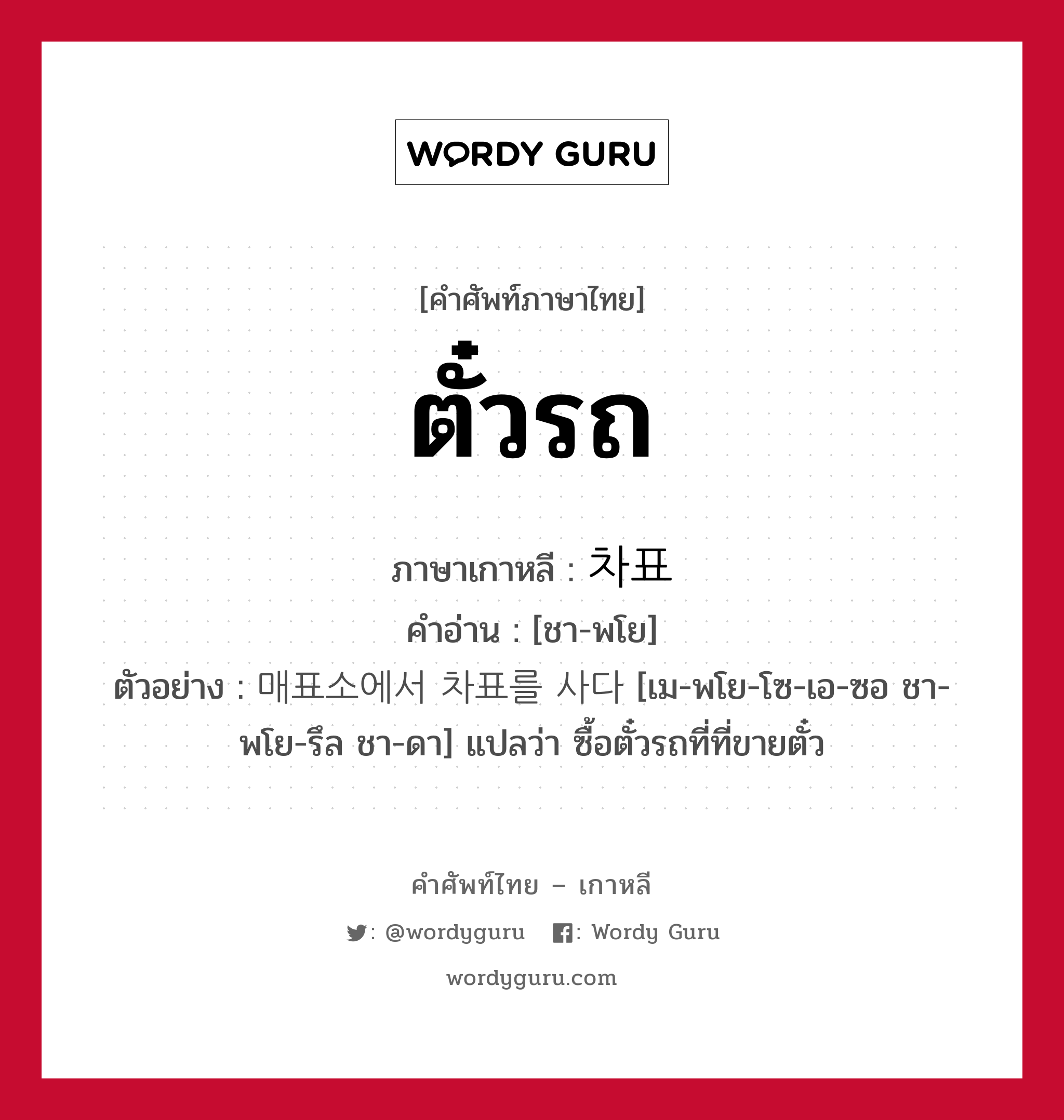 WORDY GURU

[คำศัพท์ภาษาไทย]
ตั๋วรถ

ภาษาเกาหลี : 차표
คำอ่าน : [ชา-พโย]
ตัวอย่าง : 매표소에서 차표를 사다 [เม-พโย-โซ-เอ-ซอ ชา-พโย-รึล ชา-ดา] แปลว่า ซื้อตั๋วรถที่ที่ขายตั๋ว

คำศัพท์ไทย – เกาหลี
: @wordyguru  : Wordy Guru
wordyguru.com